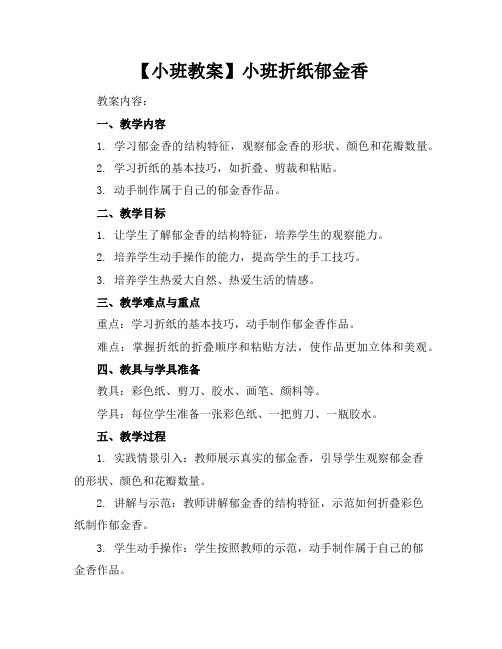 【小班教案】小班折纸郁金香

教案内容：

一、教学内容

1. 学习郁金香的结构特征，观察郁金香的形状、颜色和花瓣数量。

2. 学习折纸的基本技巧，如折叠、剪裁和粘贴。

3. 动手制作属于自己的郁金香作品。

二、教学目标

1. 让学生了解郁金香的结构特征，培养学生的观察能力。

2. 培养学生动手操作的能力，提高学生的手工技巧。

3. 培养学生热爱大自然、热爱生活的情感。

三、教学难点与重点

重点：学习折纸的基本技巧，动手制作郁金香作品。

难点：掌握折纸的折叠顺序和粘贴方法，使作品更加立体和美观。

四、教具与学具准备

教具：彩色纸、剪刀、胶水、画笔、颜料等。

学具：每位学生准备一张彩色纸、一把剪刀、一瓶胶水。

五、教学过程

1. 实践情景引入：教师展示真实的郁金香，引导学生观察郁金香的形状、颜色和花瓣数量。

2. 讲解与示范：教师讲解郁金香的结构特征，示范如何折叠彩色纸制作郁金香。

3. 学生动手操作：学生按照教师的示范，动手制作属于自己的郁金香作品。